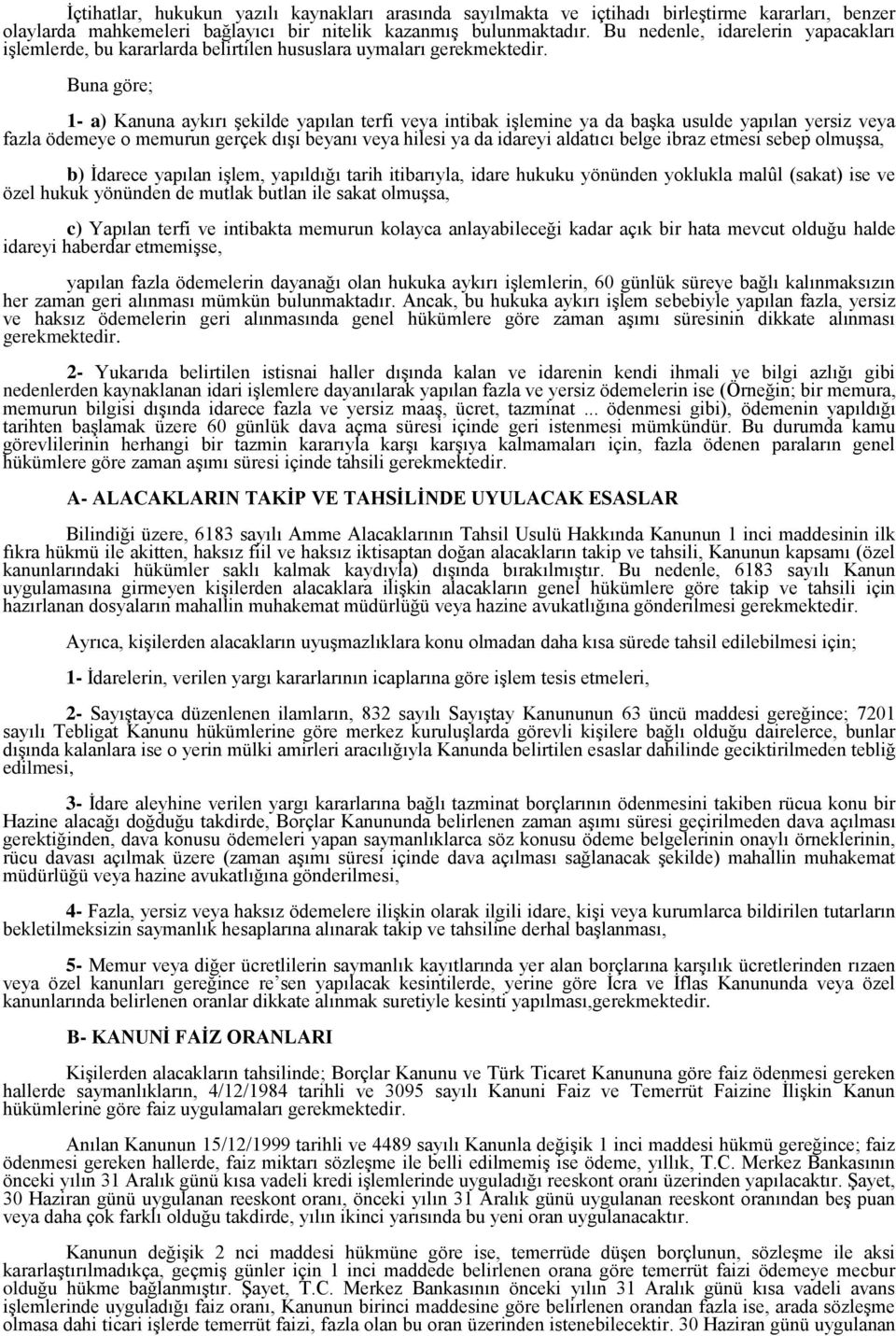 İçtihatlar, hukukun yazılı kaynakları arasında sayılmakta ve içtihadı birleştirme kararları, benzer olaylarda mahkemeleri bağlayıcı bir nitelik kazanmış bulunmaktadır. Bu nedenle, idarelerin yapacakları işlemlerde, bu kararlarda belirtilen hususlara uymaları gerekmektedir.

Buna göre;

1- a) Kanuna aykırı şekilde yapılan terfi veya intibak işlemine ya da başka usulde yapılan yersiz veya fazla ödemeye o memurun gerçek dışı beyanı veya hilesi ya da idareyi aldatıcı belge ibraz etmesi sebep olmuşsa,

b) İdarece yapılan işlem, yapıldığı tarih itibarıyla, idare hukuku yönünden yoklukla malûl (sakat) ise ve özel hukuk yönünden de mutlak butlan ile sakat olmuşsa,

c) Yapılan terfi ve intibakta memurun kolayca anlayabileceği kadar açık bir hata mevcut olduğu halde idareyi haberdar etmemişse,

yapılan fazla ödemelerin dayanağı olan hukuka aykırı işlemlerin, 60 günlük süreye bağlı kalınmaksızın her zaman geri alınması mümkün bulunmaktadır. Ancak, bu hukuka aykırı işlem sebebiyle yapılan fazla, yersiz ve haksız ödemelerin geri alınmasında genel hükümlere göre zaman aşımı süresinin dikkate alınması gerekmektedir.

2- Yukarıda belirtilen istisnai haller dışında kalan ve idarenin kendi ihmali ve bilgi azlığı gibi nedenlerden kaynaklanan idari işlemlere dayanılarak yapılan fazla ve yersiz ödemelerin ise (Örneğin; bir memura, memurun bilgisi dışında idarece fazla ve yersiz maaş, ücret, tazminat ... ödenmesi gibi), ödemenin yapıldığı tarihten başlamak üzere 60 günlük dava açma süresi içinde geri istenmesi mümkündür. Bu durumda kamu görevlilerinin herhangi bir tazmin kararıyla karşı karşıya kalmamaları için, fazla ödenen paraların genel hükümlere göre zaman aşımı süresi içinde tahsili gerekmektedir.

A- ALACAKLARIN TAKİP VE TAHSİLİNDE UYULACAK ESASLAR

Bilindiği üzere, 6183 sayılı Amme Alacaklarının Tahsil Usulü Hakkında Kanunun 1 inci maddesinin ilk fıkra hükmü ile akitten, haksız fiil ve haksız iktisaptan doğan alacakların takip ve tahsili, Kanunun kapsamı (özel kanunlarındaki hükümler saklı kalmak kaydıyla) dışında bırakılmıştır. Bu nedenle, 6183 sayılı Kanun uygulamasına girmeyen kişilerden alacaklara ilişkin alacakların genel hükümlere göre takip ve tahsili için hazırlanan dosyaların mahallin muhakemat müdürlüğü veya hazine avukatlığına gönderilmesi gerekmektedir.

Ayrıca, kişilerden alacakların uyuşmazlıklara konu olmadan daha kısa sürede tahsil edilebilmesi için;

1- İdarelerin, verilen yargı kararlarının icaplarına göre işlem tesis etmeleri,

2- Sayıştayca düzenlenen ilamların, 832 sayılı Sayıştay Kanununun 63 üncü maddesi gereğince; 7201 sayılı Tebligat Kanunu hükümlerine göre merkez kuruluşlarda görevli kişilere bağlı olduğu dairelerce, bunlar dışında kalanlara ise o yerin mülki amirleri aracılığıyla Kanunda belirtilen esaslar dahilinde geciktirilmeden tebliğ edilmesi,

3- İdare aleyhine verilen yargı kararlarına bağlı tazminat borçlarının ödenmesini takiben rücua konu bir Hazine alacağı doğduğu takdirde, Borçlar Kanununda belirlenen zaman aşımı süresi geçirilmeden dava açılması gerektiğinden, dava konusu ödemeleri yapan saymanlıklarca söz konusu ödeme belgelerinin onaylı örneklerinin, rücu davası açılmak üzere (zaman aşımı süresi içinde dava açılması sağlanacak şekilde) mahallin muhakemat müdürlüğü veya hazine avukatlığına gönderilmesi,

4- Fazla, yersiz veya haksız ödemelere ilişkin olarak ilgili idare, kişi veya kurumlarca bildirilen tutarların bekletilmeksizin saymanlık hesaplarına alınarak takip ve tahsiline derhal başlanması,

5- Memur veya diğer ücretlilerin saymanlık kayıtlarında yer alan borçlarına karşılık ücretlerinden rızaen veya özel kanunları gereğince re'sen yapılacak kesintilerde, yerine göre İcra ve İflas Kanununda veya özel kanunlarında belirlenen oranlar dikkate alınmak suretiyle kesinti yapılması,gerekmektedir.

B- KANUNİ FAİZ ORANLARI

Kişilerden alacakların tahsilinde; Borçlar Kanunu ve Türk Ticaret Kanununa göre faiz ödenmesi gereken hallerde saymanlıkların, 4/12/1984 tarihli ve 3095 sayılı Kanuni Faiz ve Temerrüt Faizine İlişkin Kanun hükümlerine göre faiz uygulamaları gerekmektedir.

Anılan Kanunun 15/12/1999 tarihli ve 4489 sayılı Kanunla değişik 1 inci maddesi hükmü gereğince; faiz ödenmesi gereken hallerde, faiz miktarı sözleşme ile belli edilmemiş ise ödeme, yıllık, T.C. Merkez Bankasının önceki yılın 31 Aralık günü kısa vadeli kredi işlemlerinde uyguladığı reeskont oranı üzerinden yapılacaktır. Şayet, 30 Haziran günü uygulanan reeskont oranı, önceki yılın 31 Aralık günü uygulanan reeskont oranından beş puan veya daha çok farklı olduğu takdirde, yılın ikinci yarısında bu yeni oran uygulanacaktır.

Kanunun değişik 2 nci maddesi hükmüne göre ise, temerrüde düşen borçlunun, sözleşme ile aksi kararlaştırılmadıkça, geçmiş günler için 1 inci maddede belirlenen orana göre temerrüt faizi ödemeye mecbur olduğu hükme bağlanmıştır. Şayet, T.C. Merkez Bankasının önceki yılın 31 Aralık günü kısa vadeli avans işlemlerinde uyguladığı faiz oranı, Kanunun birinci maddesine göre belirlenen orandan fazla ise, arada sözleşme olmasa dahi ticari işlerde temerrüt faizi, fazla olan bu oran üzerinden istenebilecektir. 30 Haziran günü uygulanan